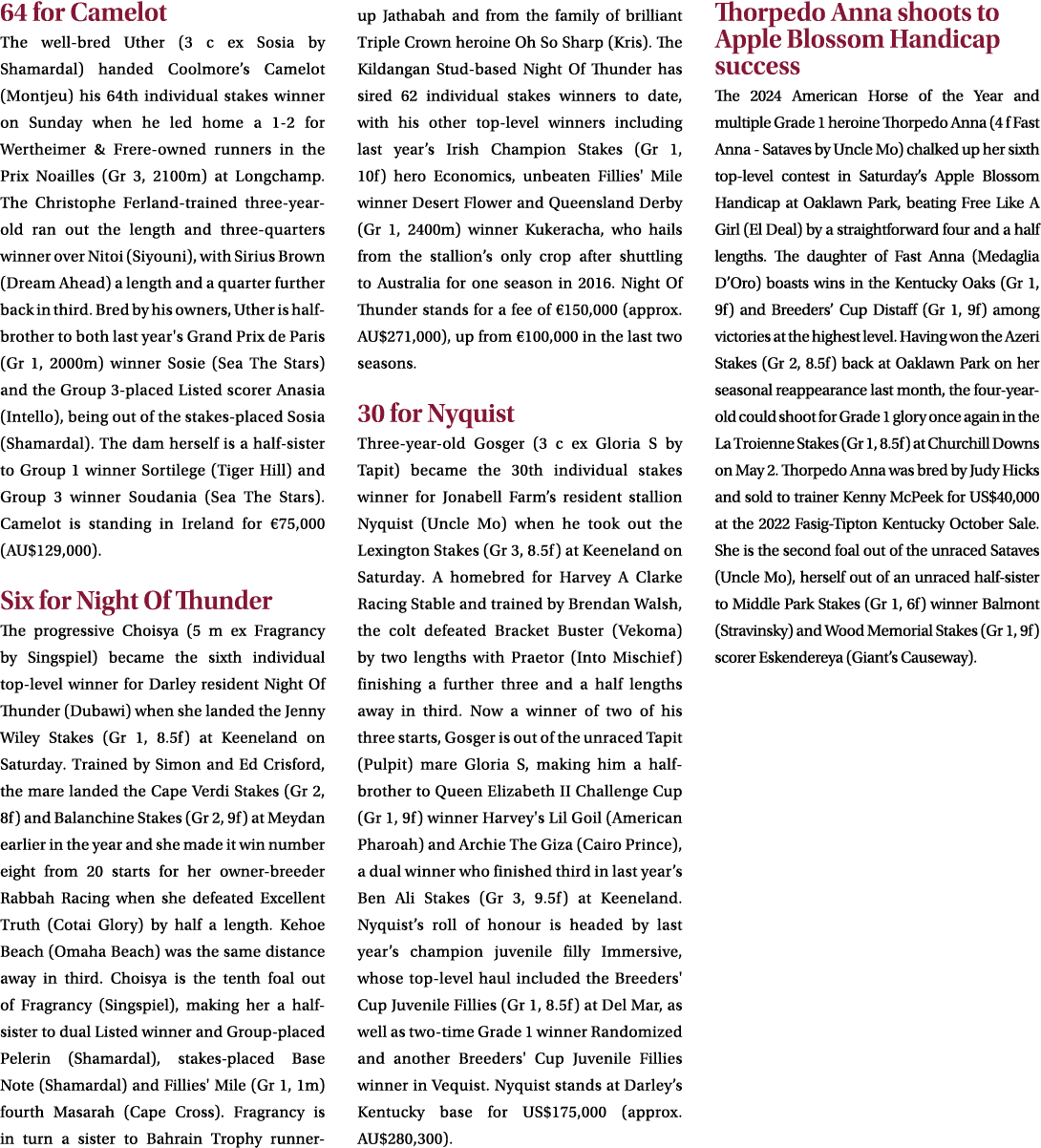 64 for Camelot

The well-bred Uther (3 c ex Sosia by Shamardal) handed Coolmore's Camelot (Montjeu) his 64th individual stakes winner on Sunday when he led home a 1-2 for Wertheimer & Frere-owned runners in the Prix Noailles (Gr 3, 2100m) at Longchamp. The Christophe Ferland-trained three-year-old ran out the length and three-quarters winner over Nitoi (Siyouni), with Sirius Brown (Dream Ahead) a length and a quarter further back in third. Bred by his owners, Uther is half-brother to both last year's Grand Prix de Paris (Gr 1, 2000m) winner Sosie (Sea The Stars) and the Group 3-placed Listed scorer Anasia (Intello), being out of the stakes-placed Sosia (Shamardal). The dam herself is a half-sister to Group 1 winner Sortilege (Tiger Hill) and Group 3 winner Soudania (Sea The Stars). Camelot is standing in Ireland for €75,000 (AU$129,000).

Six for Night Of Thunder

The progressive Choisya (5 m ex Fragrancy by Singspiel) became the sixth individual top-level winner for Darley resident Night Of Thunder (Dubawi) when she landed the Jenny Wiley Stakes (Gr 1, 8.5f) at Keeneland on Saturday. Trained by Simon and Ed Crisford, the mare landed the Cape Verdi Stakes (Gr 2, 8f) and Balanchine Stakes (Gr 2, 9f) at Meydan earlier in the year and she made it win number eight from 20 starts for her owner-breeder Rabbah Racing when she defeated Excellent Truth (Cotai Glory) by half a length. Kehoe Beach (Omaha Beach) was the same distance away in third. Choisya is the tenth foal out of Fragrancy (Singspiel), making her a half-sister to dual Listed winner and Group-placed Pelerin (Shamardal), stakes-placed Base Note (Shamardal) and Fillies' Mile (Gr 1, 1m) fourth Masarah (Cape Cross). Fragrancy is in turn a sister to Bahrain Trophy runner-up Jathabah and from the family of brilliant Triple Crown heroine Oh So Sharp (Kris). The Kildangan Stud-based Night Of Thunder has sired 62 individual stakes winners to date, with his other top-level winners including last year's Irish Champion Stakes (Gr 1, 10f) hero Economics, unbeaten Fillies' Mile winner Desert Flower and Queensland Derby (Gr 1, 2400m) winner Kukeracha, who hails from the stallion's only crop after shuttling to Australia for one season in 2016. Night Of Thunder stands for a fee of €150,000 (approx. AU$271,000), up from €100,000 in the last two seasons.

30 for Nyquist

Three-year-old Gosger (3 c ex Gloria S by Tapit) became the 30th individual stakes winner for Jonabell Farm's resident stallion Nyquist (Uncle Mo) when he took out the Lexington Stakes (Gr 3, 8.5f) at Keeneland on Saturday. A homebred for Harvey A Clarke Racing Stable and trained by Brendan Walsh, the colt defeated Bracket Buster (Vekoma) by two lengths with Praetor (Into Mischief) finishing a further three and a half lengths away in third. Now a winner of two of his three starts, Gosger is out of the unraced Tapit (Pulpit) mare Gloria S, making him a half-brother to Queen Elizabeth II Challenge Cup (Gr 1, 9f) winner Harvey's Lil Goil (American Pharoah) and Archie The Giza (Cairo Prince), a dual winner who finished third in last year's Ben Ali Stakes (Gr 3, 9.5f) at Keeneland. Nyquist's roll of honour is headed by last year's champion juvenile filly Immersive, whose top-level haul included the Breeders' Cup Juvenile Fillies (Gr 1, 8.5f) at Del Mar, as well as two-time Grade 1 winner Randomized and another Breeders' Cup Juvenile Fillies winner in Vequist. Nyquist stands at Darley's Kentucky base for US$175,000 (approx. AU$280,300).

Thorpedo Anna shoots to Apple Blossom Handicap success

The 2024 American Horse of the Year and multiple Grade 1 heroine Thorpedo Anna (4 f Fast Anna - Sataves by Uncle Mo) chalked up her sixth top-level contest in Saturday's Apple Blossom Handicap at Oaklawn Park, beating Free Like A Girl (El Deal) by a straightforward four and a half lengths. The daughter of Fast Anna (Medaglia D'Oro) boasts wins in the Kentucky Oaks (Gr 1, 9f) and Breeders' Cup Distaff (Gr 1, 9f) among victories at the highest level. Having won the Azeri Stakes (Gr 2, 8.5f) back at Oaklawn Park on her seasonal reappearance last month, the four-year-old could shoot for Grade 1 glory once again in the La Troienne Stakes (Gr 1, 8.5f) at Churchill Downs on May 2. Thorpedo Anna was bred by Judy Hicks and sold to trainer Kenny McPeek for US$40,000 at the 2022 Fasig-Tipton Kentucky October Sale. She is the second foal out of the unraced Sataves (Uncle Mo), herself out of an unraced half-sister to Middle Park Stakes (Gr 1, 6f) winner Balmont (Stravinsky) and Wood Memorial Stakes (Gr 1, 9f) scorer Eskendereya (Giant's Causeway).